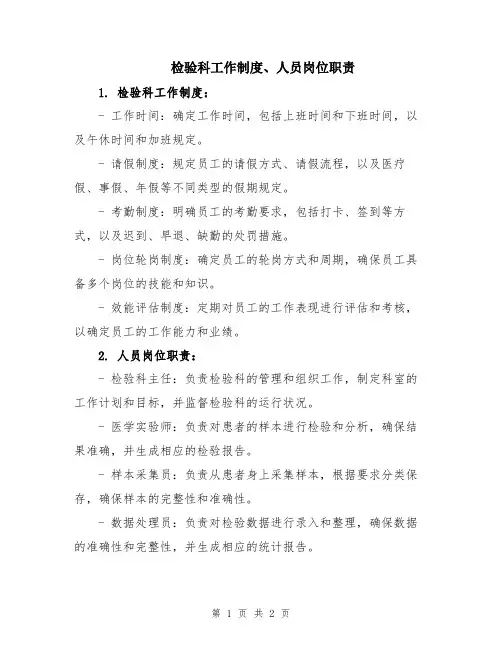 检验科工作制度、人员岗位职责

1. 检验科工作制度：

- 工作时间：确定工作时间，包括上班时间和下班时间，以及午休时间和加班规定。

- 请假制度：规定员工的请假方式、请假流程，以及医疗假、事假、年假等不同类型的假期规定。

- 考勤制度：明确员工的考勤要求，包括打卡、签到等方式，以及迟到、早退、缺勤的处罚措施。

- 岗位轮岗制度：确定员工的轮岗方式和周期，确保员工具备多个岗位的技能和知识。

- 效能评估制度：定期对员工的工作表现进行评估和考核，以确定员工的工作能力和业绩。

2. 人员岗位职责：

- 检验科主任：负责检验科的管理和组织工作，制定科室的工作计划和目标，并监督检验科的运行状况。

- 医学实验师：负责对患者的样本进行检验和分析，确保结果准确，并生成相应的检验报告。

- 样本采集员：负责从患者身上采集样本，根据要求分类保存，确保样本的完整性和准确性。

- 数据处理员：负责对检验数据进行录入和整理，确保数据的准确性和完整性，并生成相应的统计报告。

第 1 页 共 2 页